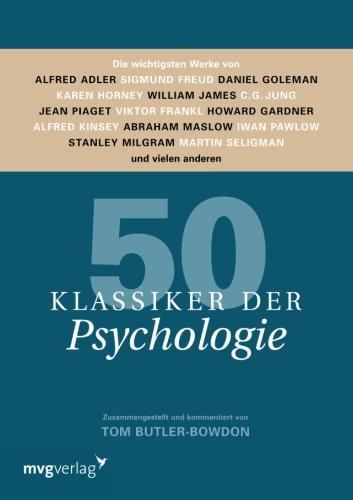 Die wichtigsten Werke von
ALFRED ADLER SIGMUND FREUD DANIEL GOLEMAN
KAREN HORNEY WILLIAM JAMES C.G. JUNG
JEAN PIAGET VIKTOR FRANKL HOWARD GARDNER
ALFRED KINSEY ABRAHAM MASLOW IWAN PAWLOW
STANLEY MILGRAM MARTIN SELIGMAN
und vielen anderen

50
KLASSIKER DER
Psychologie

Zusammengestellt und kommentiert von
TOM BUTLER-BOWDON

mvgverlag